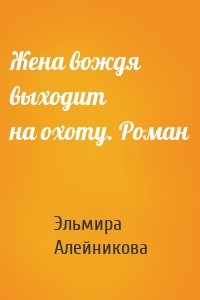 Жена вождя выходит на охоту. Роман

Эльмира Алейникова